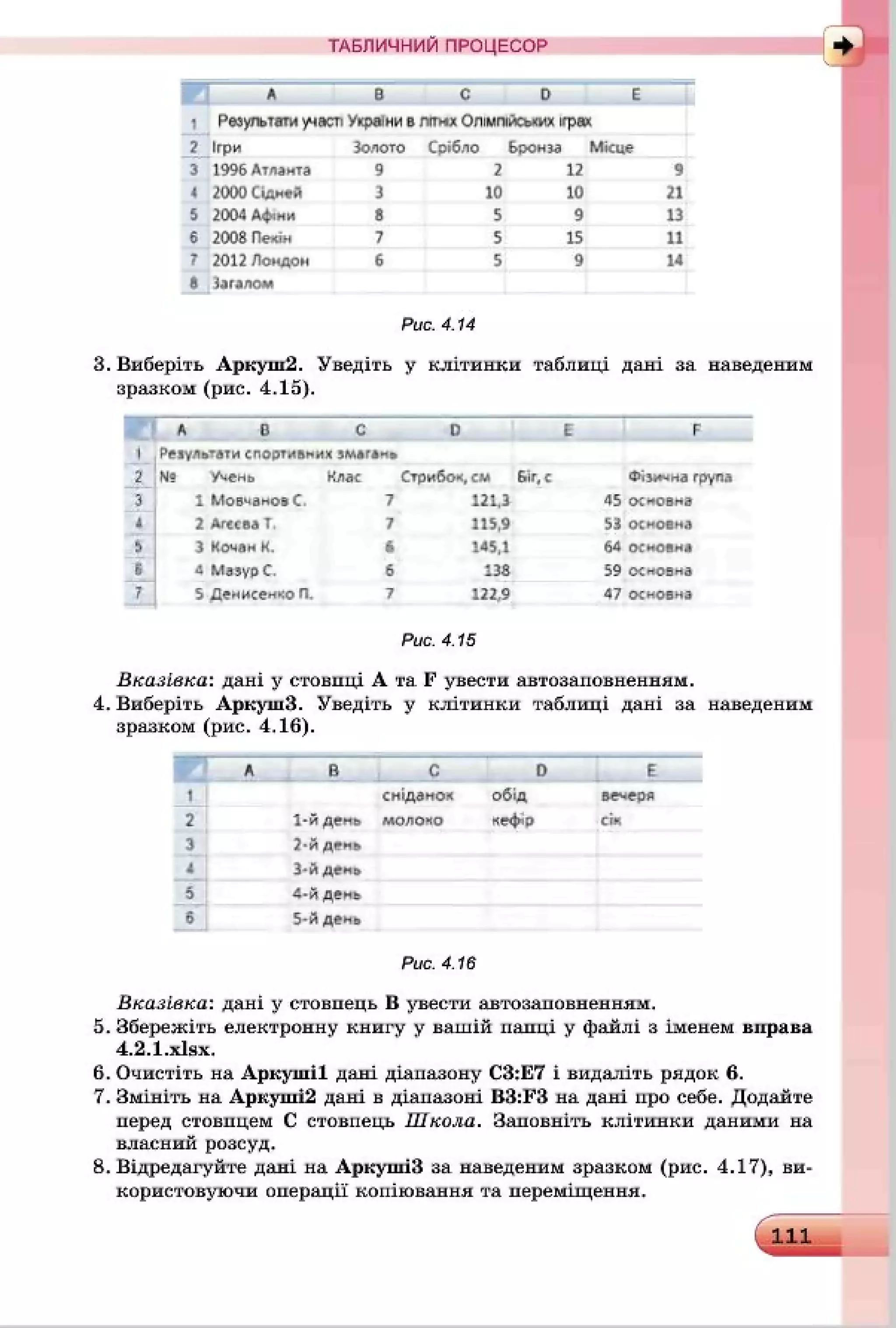 ТАБЛИЧНИЙ ПРОЦЕСОР

| | A | B | C | D | E |
|---|---|---|---|---|---|
| 1 | Результати участі України в літніх Олімпійських іграх | | | | |
| 2 | Ігри | Золото | Срібло | Бронза | Місце |
| 3 | 1996 Атланта | 9 | 2 | 12 | 9 |
| 4 | 2000 Сідней | 3 | 10 | 10 | 21 |
| 5 | 2004 Афіни | 8 | 5 | 9 | 13 |
| 6 | 2008 Пекін | 7 | 5 | 15 | 11 |
| 7 | 2012 Лондон | 6 | 5 | 9 | 14 |
| 8 | Загалом | | | | |

Рис. 4.14

3. Виберіть Аркуш2. Уведіть у клітинки таблиці дані за наведеним зразком (рис. 4.15).

| | A | B | C | D | E | F |
|---|---|---|---|---|---|---|
| 1 | Результати спортивних змагань | | | | | |
| 2 | № | Учень | Клас | Стрибок, см | Біг, с | Фізична група |
| 3 | 1 | Мовчанов С. | 7 | 121,3 | 45 | основна |
| 4 | 2 | Агєєва Т. | 7 | 115,9 | 53 | основна |
| 5 | 3 | Кочан К. | 6 | 145,1 | 64 | основна |
| 6 | 4 | Мазур С. | 6 | 138 | 59 | основна |
| 7 | 5 | Денисенко П. | 7 | 122,9 | 47 | основна |

Рис. 4.15

Вказівка: дані у стовпці A та F увести автозаповненням.

4. Виберіть Аркуш3. Уведіть у клітинки таблиці дані за наведеним зразком (рис. 4.16).

| | A | B | C | D | E |
|---|---|---|---|---|---|
| 1 | | | сніданок | обід | вечеря |
| 2 | | 1-й день | молоко | кефір | сік |
| 3 | | 2-й день | | | |
| 4 | | 3-й день | | | |
| 5 | | 4-й день | | | |
| 6 | | 5-й день | | | |

Рис. 4.16

Вказівка: дані у стовпець B увести автозаповненням.

5. Збережіть електронну книгу у вашій папці у файлі з іменем вправа 4.2.1.xlsx.

6. Очистіть на Аркуші1 дані діапазону C3:E7 і видаліть рядок 6.

7. Змініть на Аркуші2 дані в діапазоні B3:F3 на дані про себе. Додайте перед стовпцем C стовпець Школа. Заповніть клітинки даними на власний розсуд.

8. Відредагуйте дані на Аркуші3 за наведеним зразком (рис. 4.17), використовуючи операції копіювання та переміщення.

111